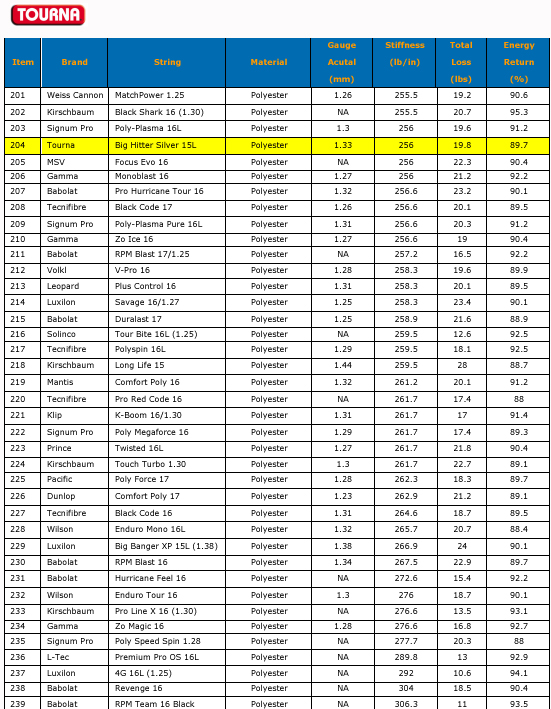 TOURNA

| Item | Brand | String | Material | Gauge Acutal (mm) | Stiffness (lb/in) | Total Loss (lbs) | Energy Return (%) |
|---|---|---|---|---|---|---|---|
| 201 | Weiss Cannon | MatchPower 1.25 | Polyester | 1.26 | 255.5 | 19.2 | 90.6 |
| 202 | Kirschbaum | Black Shark 16 (1.30) | Polyester | NA | 255.5 | 20.7 | 95.3 |
| 203 | Signum Pro | Poly-Plasma 16L | Polyester | 1.3 | 256 | 19.6 | 91.2 |
| 204 | Tourna | Big Hitter Silver 15L | Polyester | 1.33 | 256 | 19.8 | 89.7 |
| 205 | MSV | Focus Evo 16 | Polyester | NA | 256 | 22.3 | 90.4 |
| 206 | Gamma | Monoblast 16 | Polyester | 1.27 | 256 | 21.2 | 92.2 |
| 207 | Babolat | Pro Hurricane Tour 16 | Polyester | 1.32 | 256.6 | 23.2 | 90.1 |
| 208 | Tecnifibre | Black Code 17 | Polyester | 1.26 | 256.6 | 20.1 | 89.5 |
| 209 | Signum Pro | Poly-Plasma Pure 16L | Polyester | 1.31 | 256.6 | 20.3 | 91.2 |
| 210 | Gamma | Zo Ice 16 | Polyester | 1.27 | 256.6 | 19 | 90.4 |
| 211 | Babolat | RPM Blast 17/1.25 | Polyester | NA | 257.2 | 16.5 | 92.2 |
| 212 | Volkl | V-Pro 16 | Polyester | 1.28 | 258.3 | 19.6 | 89.9 |
| 213 | Leopard | Plus Control 16 | Polyester | 1.31 | 258.3 | 20.1 | 89.5 |
| 214 | Luxilon | Savage 16/1.27 | Polyester | 1.25 | 258.3 | 23.4 | 90.1 |
| 215 | Babolat | Duralast 17 | Polyester | 1.25 | 258.9 | 21.6 | 88.9 |
| 216 | Solinco | Tour Bite 16L (1.25) | Polyester | NA | 259.5 | 12.6 | 92.5 |
| 217 | Tecnifibre | Polyspin 16L | Polyester | 1.29 | 259.5 | 18.1 | 92.5 |
| 218 | Kirschbaum | Long Life 15 | Polyester | 1.44 | 259.5 | 28 | 88.7 |
| 219 | Mantis | Comfort Poly 16 | Polyester | 1.32 | 261.2 | 20.1 | 91.2 |
| 220 | Tecnifibre | Pro Red Code 16 | Polyester | NA | 261.7 | 17.4 | 88 |
| 221 | Klip | K-Boom 16/1.30 | Polyester | 1.31 | 261.7 | 17 | 91.4 |
| 222 | Signum Pro | Poly Megaforce 16 | Polyester | 1.29 | 261.7 | 17.4 | 89.3 |
| 223 | Prince | Twisted 16L | Polyester | 1.27 | 261.7 | 21.8 | 90.4 |
| 224 | Kirschbaum | Touch Turbo 1.30 | Polyester | 1.3 | 261.7 | 22.7 | 89.1 |
| 225 | Pacific | Poly Force 17 | Polyester | 1.28 | 262.3 | 18.3 | 89.7 |
| 226 | Dunlop | Comfort Poly 17 | Polyester | 1.23 | 262.9 | 21.2 | 89.1 |
| 227 | Tecnifibre | Black Code 16 | Polyester | 1.31 | 264.6 | 18.7 | 89.5 |
| 228 | Wilson | Enduro Mono 16L | Polyester | 1.32 | 265.7 | 20.7 | 88.4 |
| 229 | Luxilon | Big Banger XP 15L (1.38) | Polyester | 1.38 | 266.9 | 24 | 90.1 |
| 230 | Babolat | RPM Blast 16 | Polyester | 1.34 | 267.5 | 22.9 | 89.7 |
| 231 | Babolat | Hurricane Feel 16 | Polyester | NA | 272.6 | 15.4 | 92.2 |
| 232 | Wilson | Enduro Tour 16 | Polyester | 1.3 | 276 | 18.7 | 90.1 |
| 233 | Kirschbaum | Pro Line X 16 (1.30) | Polyester | NA | 276.6 | 13.5 | 93.1 |
| 234 | Gamma | Zo Magic 16 | Polyester | 1.28 | 276.6 | 16.8 | 92.7 |
| 235 | Signum Pro | Poly Speed Spin 1.28 | Polyester | NA | 277.7 | 20.3 | 88 |
| 236 | L-Tec | Premium Pro OS 16L | Polyester | NA | 289.8 | 13 | 92.9 |
| 237 | Luxilon | 4G 16L (1.25) | Polyester | NA | 292 | 10.6 | 94.1 |
| 238 | Babolat | Revenge 16 | Polyester | NA | 304 | 18.5 | 90.4 |
| 239 | Babolat | RPM Team 16 Black | Polyester | NA | 306.3 | 11 | 93.5 |